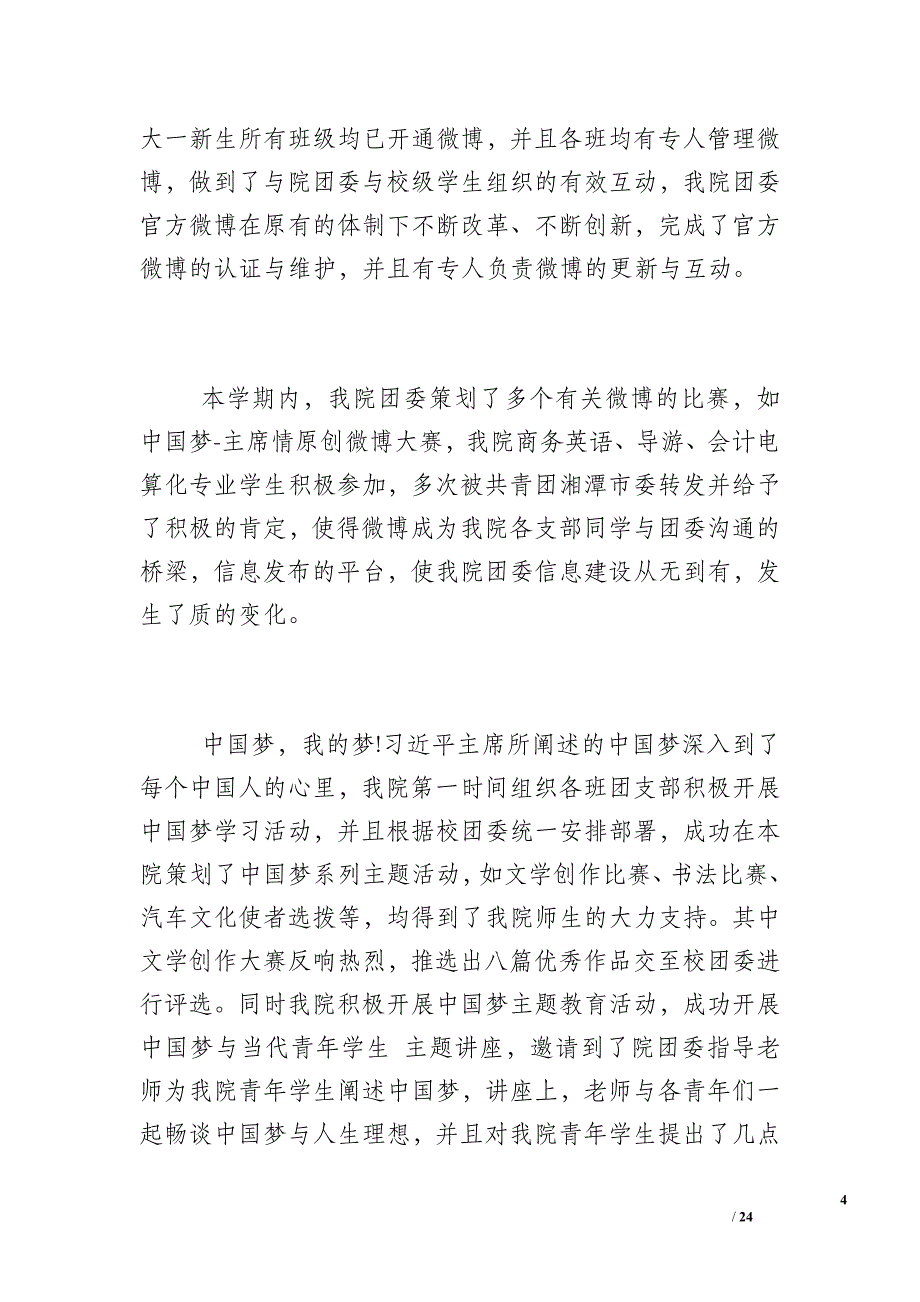 大一新生所有班级均已开通微博，并且各班均有专人管理微博，做到了与院团委与校级学生组织的有效互动，我院团委官方微博在原有的体制下不断改革、不断创新，完成了官方微博的认证与维护，并且有专人负责微博的更新与互动。

本学期内，我院团委策划了多个有关微博的比赛，如中国梦-主席情原创微博大赛，我院商务英语、导游、会计电算化专业学生积极参加，多次被共青团湘潭市委转发并给予了积极的肯定，使得微博成为我院各支部同学与团委沟通的桥梁，信息发布的平台，使我院团委信息建设从无到有，发生了质的变化。

中国梦，我的梦!习近平主席所阐述的中国梦深入到了每个中国人的心里，我院第一时间组织各班团支部积极开展中国梦学习活动，并且根据校团委统一安排部署，成功在本院策划了中国梦系列主题活动，如文学创作比赛、书法比赛、汽车文化使者选拔等，均得到了我院师生的大力支持。其中文学创作大赛反响热烈，推选出八篇优秀作品交至校团委进行评选。同时我院积极开展中国梦主题教育活动，成功开展中国梦与当代青年学生 主题讲座，邀请到了院团委指导老师为我院青年学生阐述中国梦，讲座上，老师与各青年们一起畅谈中国梦与人生理想，并且对我院青年学生提出了几点

4
/ 24